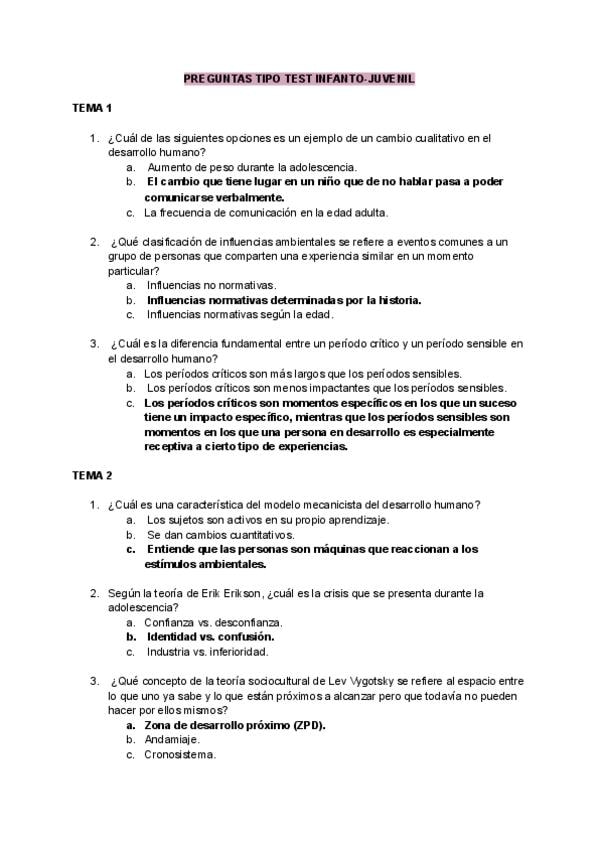 PREGUNTAS TIPO TEST INFANTO-JUVENIL

TEMA 1

1. ¿Cuál de las siguientes opciones es un ejemplo de un cambio cualitativo en el desarrollo humano?
a. Aumento de peso durante la adolescencia.
b. El cambio que tiene lugar en un niño que de no hablar pasa a poder comunicarse verbalmente.
c. La frecuencia de comunicación en la edad adulta.

2. ¿Qué clasificación de influencias ambientales se refiere a eventos comunes a un grupo de personas que comparten una experiencia similar en un momento particular?
a. Influencias no normativas.
b. Influencias normativas determinadas por la historia.
c. Influencias normativas según la edad.

3. ¿Cuál es la diferencia fundamental entre un período crítico y un período sensible en el desarrollo humano?
a. Los períodos críticos son más largos que los períodos sensibles.
b. Los períodos críticos son menos impactantes que los períodos sensibles.
c. Los períodos críticos son momentos específicos en los que un suceso tiene un impacto específico, mientras que los períodos sensibles son momentos en los que una persona en desarrollo es especialmente receptiva a cierto tipo de experiencias.

TEMA 2

1. ¿Cuál es una característica del modelo mecanicista del desarrollo humano?
a. Los sujetos son activos en su propio aprendizaje.
b. Se dan cambios cuantitativos.
c. Entiende que las personas son máquinas que reaccionan a los estímulos ambientales.

2. Según la teoría de Erik Erikson, ¿cuál es la crisis que se presenta durante la adolescencia?
a. Confianza vs. desconfianza.
b. Identidad vs. confusión.
c. Industria vs. inferioridad.

3. ¿Qué concepto de la teoría sociocultural de Lev Vygotsky se refiere al espacio entre lo que uno ya sabe y lo que están próximos a alcanzar pero que todavía no pueden hacer por ellos mismos?
a. Zona de desarrollo próximo (ZPD).
b. Andamiaje.
c. Cronosistema.